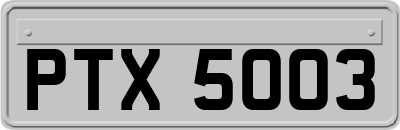 PTX 5003